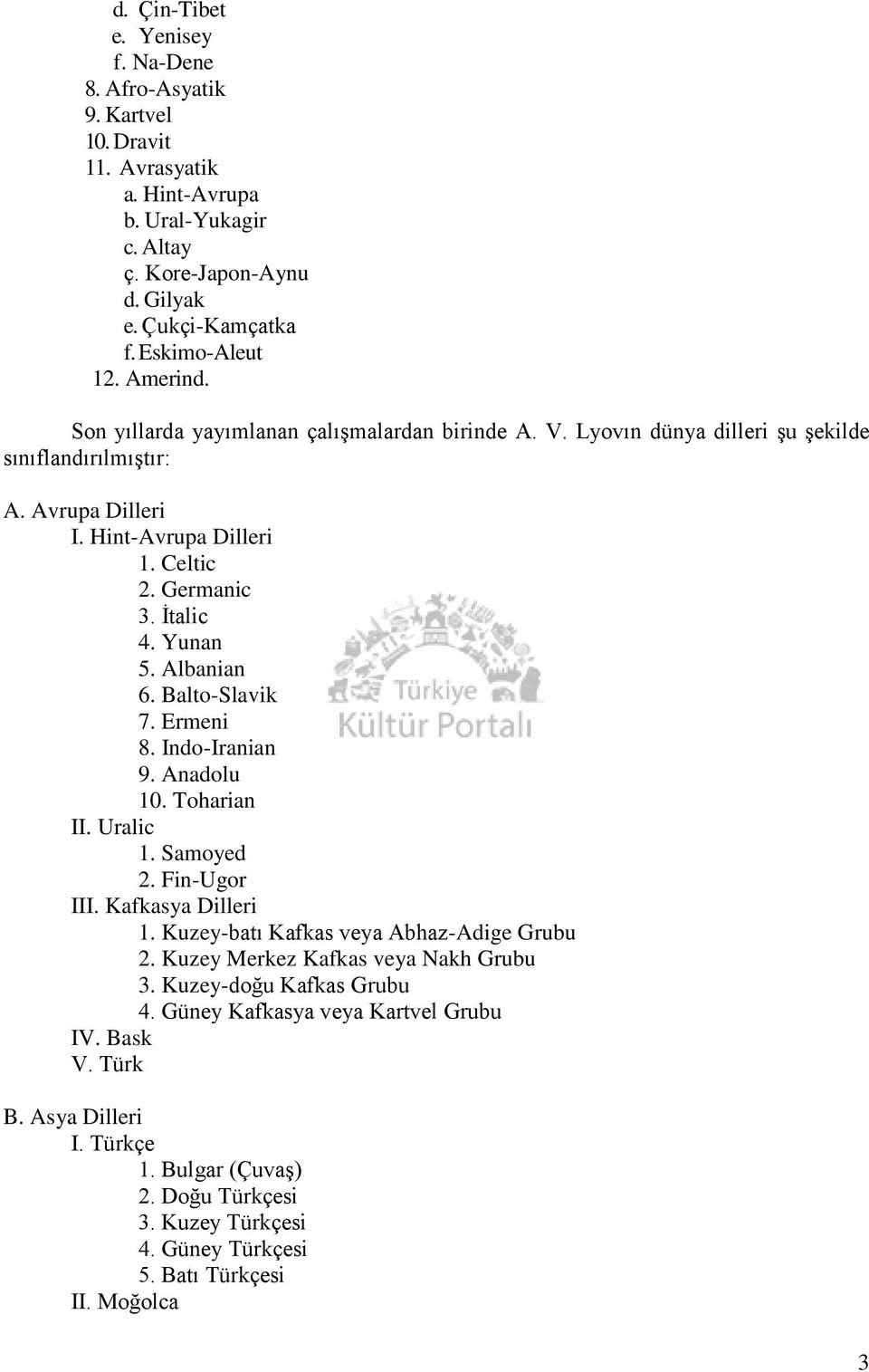 d. Çin-Tibet
e. Yenisey
f. Na-Dene
8. Afro-Asyatik
9. Kartvel
10. Dravit
11. Avrasyatik
a. Hint-Avrupa
b. Ural-Yukagir
c. Altay
ç. Kore-Japon-Aynu
d. Gilyak
e. Çukçi-Kamçatka
f. Eskimo-Aleut
12. Amerind.

Son yıllarda yayımlanan çalışmalardan birinde A. V. Lyovın dünya dilleri şu şekilde sınıflandırılmıştır:

A. Avrupa Dilleri
I. Hint-Avrupa Dilleri
1. Celtic
2. Germanic
3. İtalic
4. Yunan
5. Albanian
6. Balto-Slavik
7. Ermeni
8. Indo-Iranian
9. Anadolu
10. Toharian
II. Uralic
1. Samoyed
2. Fin-Ugor
III. Kafkasya Dilleri
1. Kuzey-batı Kafkas veya Abhaz-Adige Grubu
2. Kuzey Merkez Kafkas veya Nakh Grubu
3. Kuzey-doğu Kafkas Grubu
4. Güney Kafkasya veya Kartvel Grubu
IV. Bask
V. Türk

B. Asya Dilleri
I. Türkçe
1. Bulgar (Çuvaş)
2. Doğu Türkçesi
3. Kuzey Türkçesi
4. Güney Türkçesi
5. Batı Türkçesi
II. Moğolca

Türkiye Kültür Portalı

3